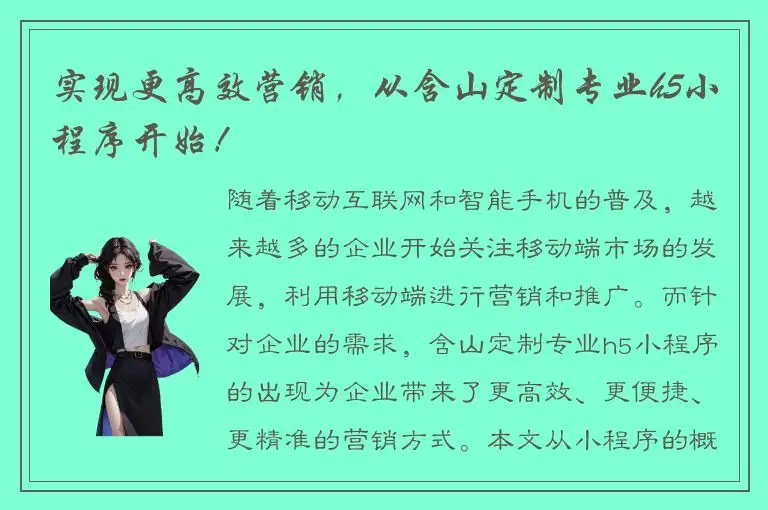 实现更高效营销，从含山定制专业h5小程序开始！

随着移动互联网和智能手机的普及，越来越多的企业开始关注移动端市场的发展，利用移动端进行营销和推广。而针对企业的需求，含山定制专业h5小程序的出现为企业带来了更高效、更便捷、更精准的营销方式。本文从小程序的概